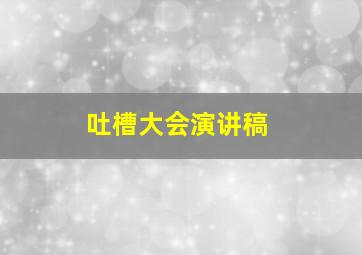 吐槽大会演讲稿